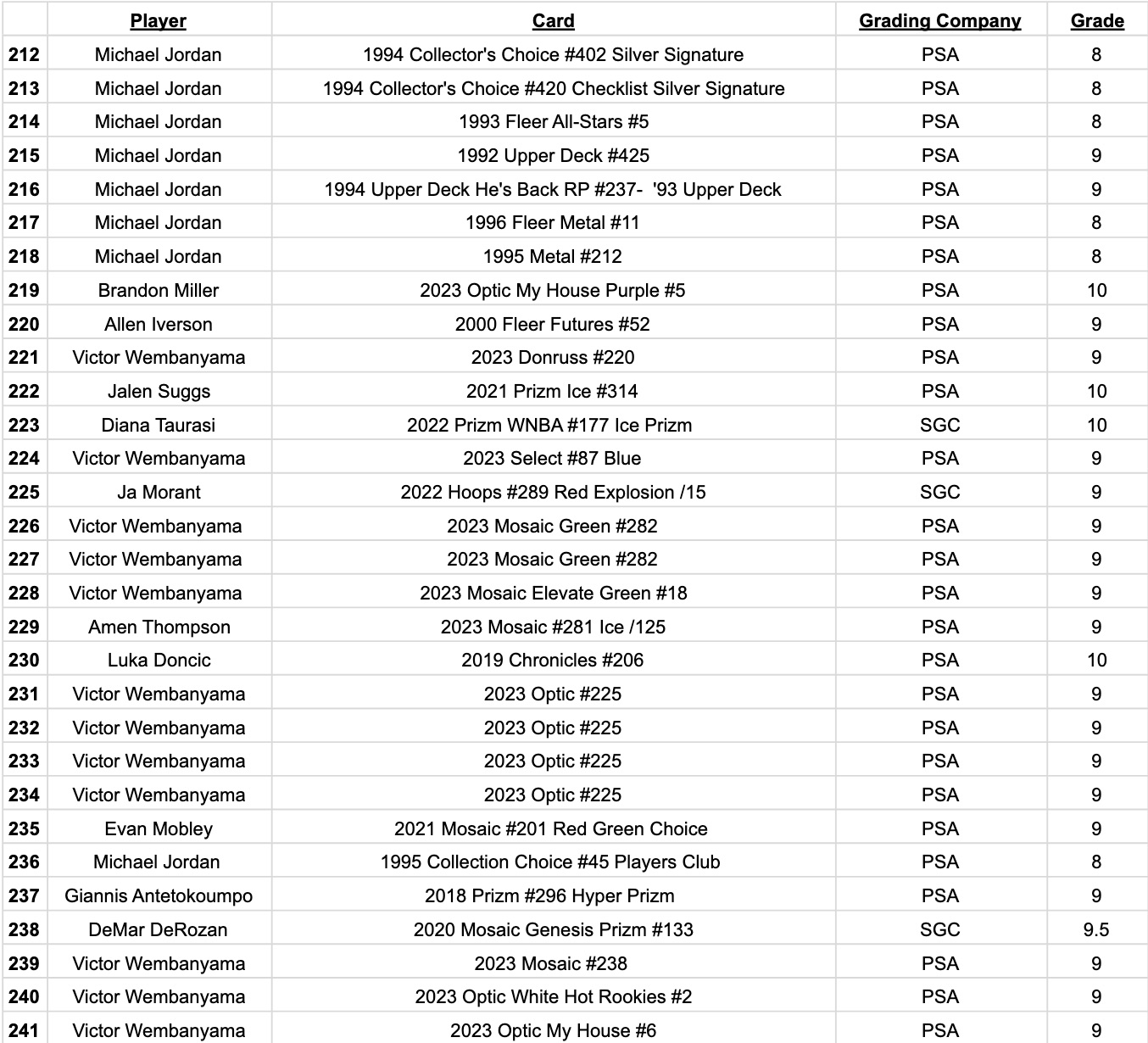 |  | Player | Card | Grading Company | Grade |
|---|---|---|---|---|
| 212 | Michael Jordan | 1994 Collector's Choice #402 Silver Signature | PSA | 8 |
| 213 | Michael Jordan | 1994 Collector's Choice #420 Checklist Silver Signature | PSA | 8 |
| 214 | Michael Jordan | 1993 Fleer All-Stars #5 | PSA | 8 |
| 215 | Michael Jordan | 1992 Upper Deck #425 | PSA | 9 |
| 216 | Michael Jordan | 1994 Upper Deck He's Back RP #237- '93 Upper Deck | PSA | 9 |
| 217 | Michael Jordan | 1996 Fleer Metal #11 | PSA | 8 |
| 218 | Michael Jordan | 1995 Metal #212 | PSA | 8 |
| 219 | Brandon Miller | 2023 Optic My House Purple #5 | PSA | 10 |
| 220 | Allen Iverson | 2000 Fleer Futures #52 | PSA | 9 |
| 221 | Victor Wembanyama | 2023 Donruss #220 | PSA | 9 |
| 222 | Jalen Suggs | 2021 Prizm Ice #314 | PSA | 10 |
| 223 | Diana Taurasi | 2022 Prizm WNBA #177 Ice Prizm | SGC | 10 |
| 224 | Victor Wembanyama | 2023 Select #87 Blue | PSA | 9 |
| 225 | Ja Morant | 2022 Hoops #289 Red Explosion /15 | SGC | 9 |
| 226 | Victor Wembanyama | 2023 Mosaic Green #282 | PSA | 9 |
| 227 | Victor Wembanyama | 2023 Mosaic Green #282 | PSA | 9 |
| 228 | Victor Wembanyama | 2023 Mosaic Elevate Green #18 | PSA | 9 |
| 229 | Amen Thompson | 2023 Mosaic #281 Ice /125 | PSA | 9 |
| 230 | Luka Doncic | 2019 Chronicles #206 | PSA | 10 |
| 231 | Victor Wembanyama | 2023 Optic #225 | PSA | 9 |
| 232 | Victor Wembanyama | 2023 Optic #225 | PSA | 9 |
| 233 | Victor Wembanyama | 2023 Optic #225 | PSA | 9 |
| 234 | Victor Wembanyama | 2023 Optic #225 | PSA | 9 |
| 235 | Evan Mobley | 2021 Mosaic #201 Red Green Choice | PSA | 9 |
| 236 | Michael Jordan | 1995 Collection Choice #45 Players Club | PSA | 8 |
| 237 | Giannis Antetokoumpo | 2018 Prizm #296 Hyper Prizm | PSA | 9 |
| 238 | DeMar DeRozan | 2020 Mosaic Genesis Prizm #133 | SGC | 9.5 |
| 239 | Victor Wembanyama | 2023 Mosaic #238 | PSA | 9 |
| 240 | Victor Wembanyama | 2023 Optic White Hot Rookies #2 | PSA | 9 |
| 241 | Victor Wembanyama | 2023 Optic My House #6 | PSA | 9 |